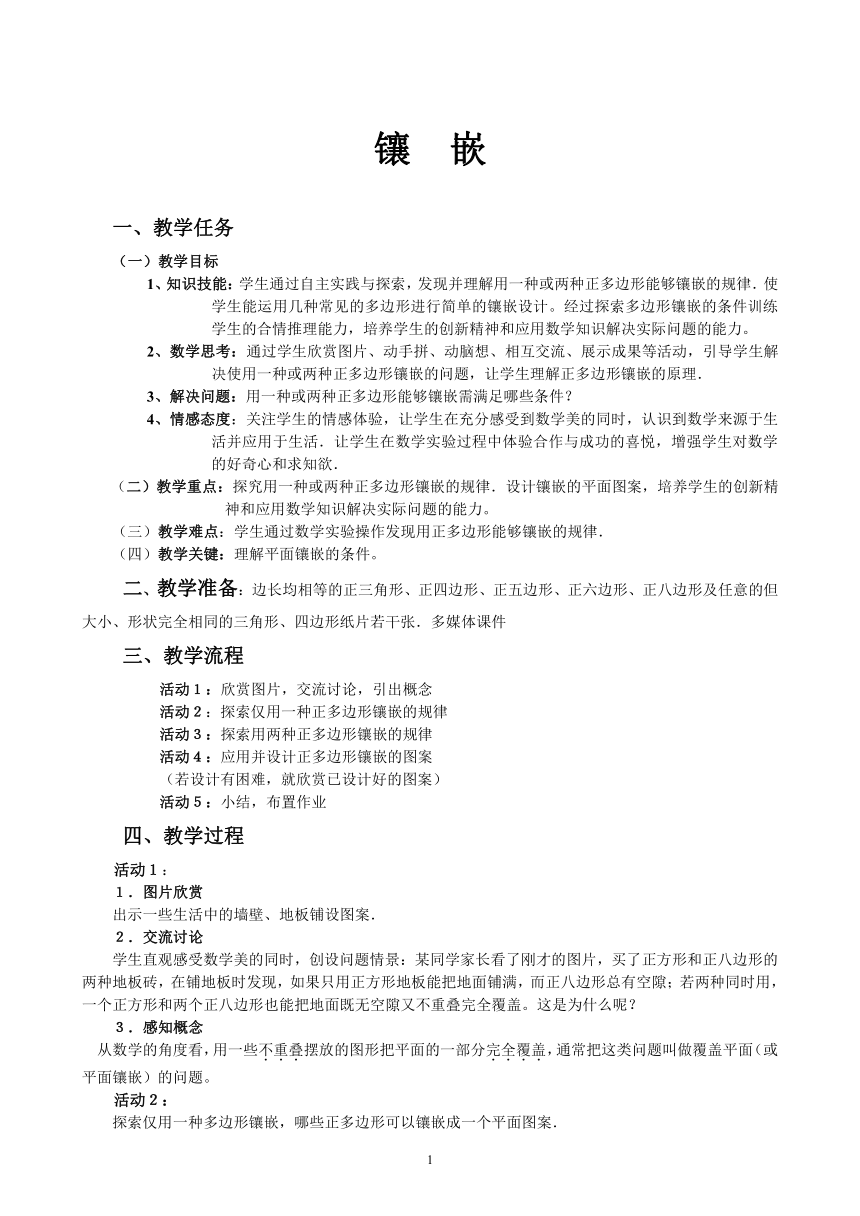 镶 嵌

一、教学任务

（一）教学目标

1、知识技能：学生通过自主实践与探索，发现并理解用一种或两种正多边形能够镶嵌的规律．使学生能运用几种常见的多边形进行简单的镶嵌设计。经过探索多边形镶嵌的条件训练学生的合情推理能力，培养学生的创新精神和应用数学知识解决实际问题的能力。

2、数学思考：通过学生欣赏图片、动手拼、动脑想、相互交流、展示成果等活动，引导学生解决使用一种或两种正多边形镶嵌的问题，让学生理解正多边形镶嵌的原理．

3、解决问题：用一种或两种正多边形能够镶嵌需满足哪些条件？

4、情感态度：关注学生的情感体验，让学生在充分感受到数学美的同时，认识到数学来源于生活并应用于生活．让学生在数学实验过程中体验合作与成功的喜悦，增强学生对数学的好奇心和求知欲．

（二）教学重点：探究用一种或两种正多边形镶嵌的规律．设计镶嵌的平面图案，培养学生的创新精神和应用数学知识解决实际问题的能力。

（三）教学难点：学生通过数学实验操作发现用正多边形能够镶嵌的规律．

（四）教学关键：理解平面镶嵌的条件。

二、教学准备：边长均相等的正三角形、正四边形、正五边形、正六边形、正八边形及任意的但大小、形状完全相同的三角形、四边形纸片若干张．多媒体课件

三、教学流程

活动1：欣赏图片，交流讨论，引出概念
活动2：探索仅用一种正多边形镶嵌的规律
活动3：探索用两种正多边形镶嵌的规律
活动4：应用并设计正多边形镶嵌的图案
（若设计有困难，就欣赏已设计好的图案）
活动5：小结，布置作业

四、教学过程

活动1：

1．图片欣赏

出示一些生活中的墙壁、地板铺设图案．

2．交流讨论

学生直观感受数学美的同时，创设问题情景：某同学家长看了刚才的图片，买了正方形和正八边形的两种地板砖，在铺地板时发现，如果只用正方形地板能把地面铺满，而正八边形总有空隙；若两种同时用，一个正方形和两个正八边形也能把地面既无空隙又不重叠完全覆盖。这是为什么呢？

3．感知概念

从数学的角度看，用一些不重叠摆放的图形把平面的一部分完全覆盖，通常把这类问题叫做覆盖平面（或平面镶嵌）的问题。

活动2：

探索仅用一种多边形镶嵌，哪些正多边形可以镶嵌成一个平面图案．

1